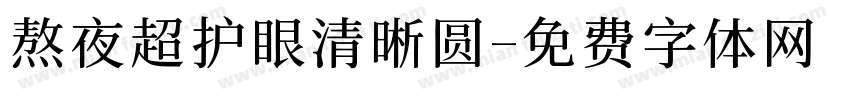 熬夜超护眼清晰圆-免费字体网